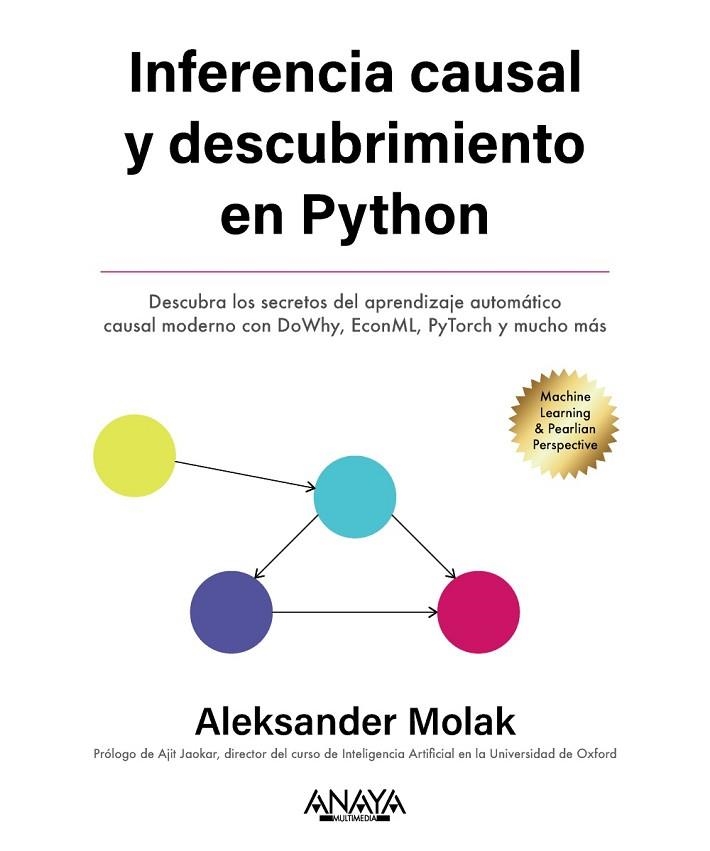 Inferencia causal y descubrimiento en Python

Descubra los secretos del aprendizaje automático causal moderno con DoWhy, EconML, PyTorch y mucho más

Machine Learning & Pearlian Perspective

Aleksander Molak

Prólogo de Ajit Jaokar, director del curso de Inteligencia Artificial en la Universidad de Oxford

ANAYA MULTIMEDIA